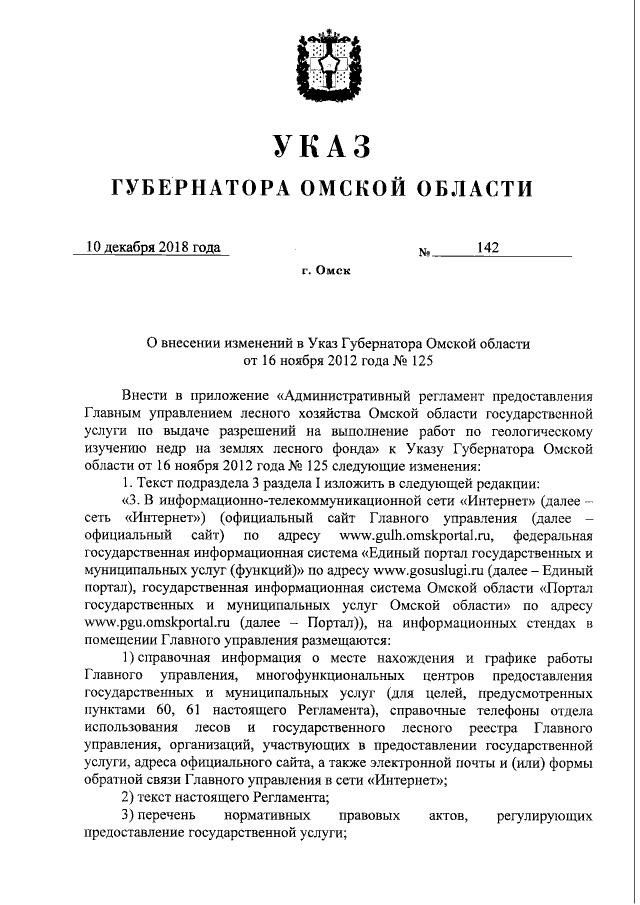 УКАЗ
ГУБЕРНАТОРА ОМСКОЙ ОБЛАСТИ

10 декабря 2018 года № 142

г. Омск

О внесении изменений в Указ Губернатора Омской области от 16 ноября 2012 года № 125

Внести в приложение «Административный регламент предоставления Главным управлением лесного хозяйства Омской области государственной услуги по выдаче разрешений на выполнение работ по геологическому изучению недр на землях лесного фонда» к Указу Губернатора Омской области от 16 ноября 2012 года № 125 следующие изменения:

1. Текст подраздела 3 раздела I изложить в следующей редакции:

«3. В информационно-телекоммуникационной сети «Интернет» (далее – сеть «Интернет») (официальный сайт Главного управления (далее – официальный сайт) по адресу www.gulh.omskportal.ru, федеральная государственная информационная система «Единый портал государственных и муниципальных услуг (функций)» по адресу www.gosuslugi.ru (далее – Единый портал), государственная информационная система Омской области «Портал государственных и муниципальных услуг Омской области» по адресу www.pgu.omskportal.ru (далее – Портал)), на информационных стендах в помещении Главного управления размещаются:

1) справочная информация о месте нахождения и графике работы Главного управления, многофункциональных центров предоставления государственных и муниципальных услуг (для целей, предусмотренных пунктами 60, 61 настоящего Регламента), справочные телефоны отдела использования лесов и государственного лесного реестра Главного управления, организаций, участвующих в предоставлении государственной услуги, адреса официального сайта, а также электронной почты и (или) формы обратной связи Главного управления в сети «Интернет»;

2) текст настоящего Регламента;

3) перечень нормативных правовых актов, регулирующих предоставление государственной услуги;